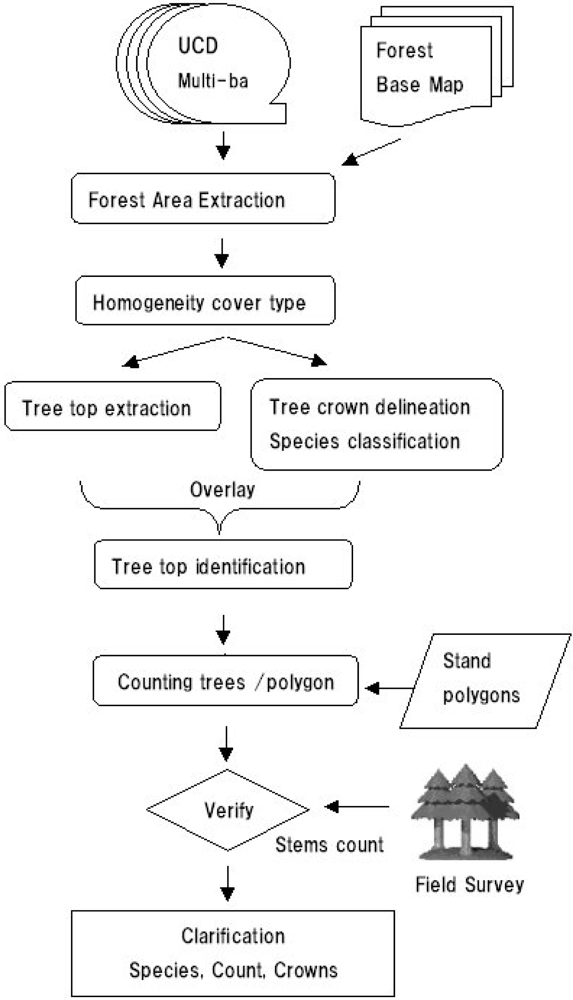 UCD
Multi-ba

Forest
Base Map

Forest Area Extraction

Homogeneity cover type

Tree top extraction

Tree crown delineation
Species classification

Overlay

Tree top identification

Counting trees /polygon

Stand
polygons

Verify

Stems count

Field Survey

Clarification
Species, Count, Crowns